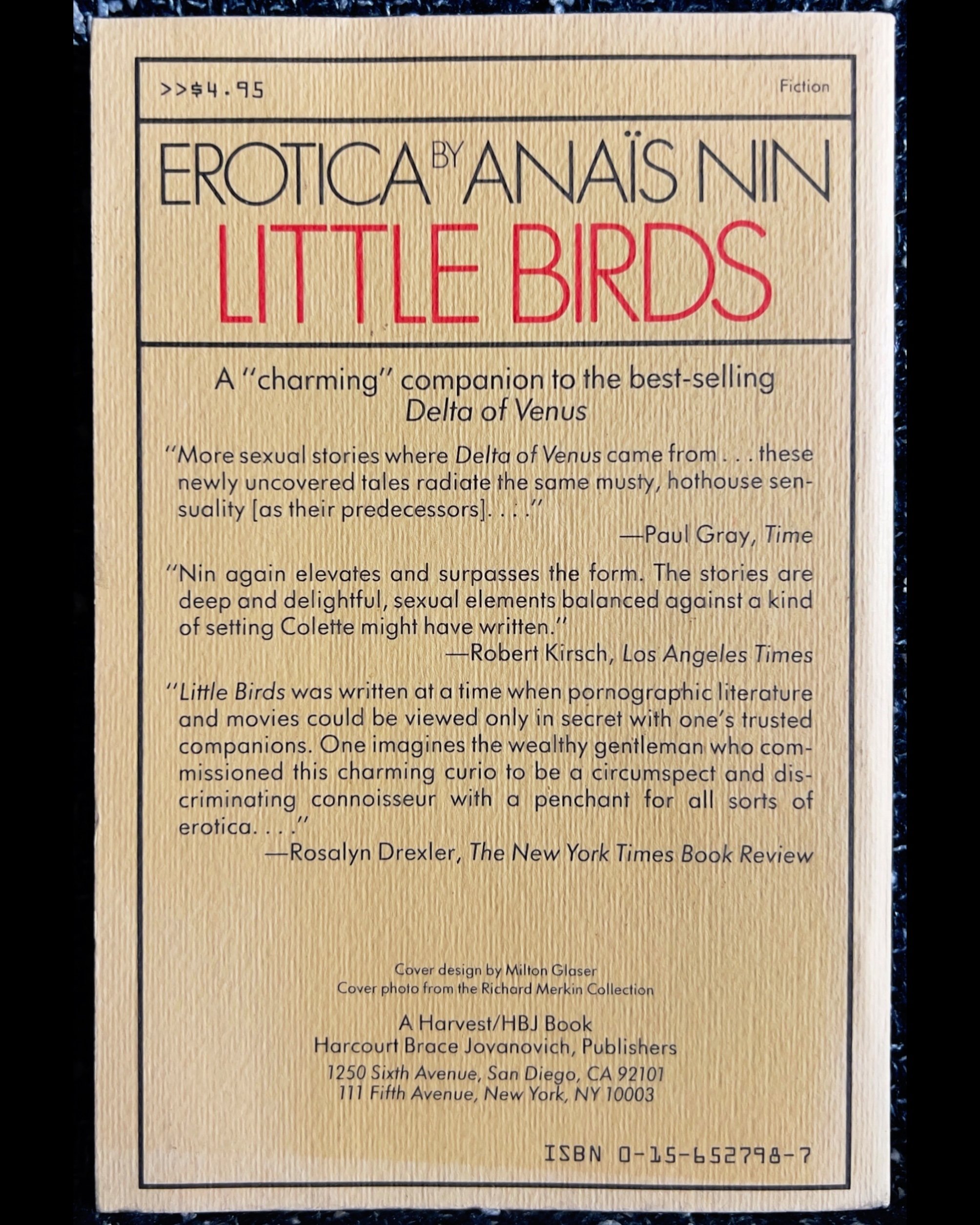 >>$4.95

Fiction

EROTICA BY ANAÏS NIN

LITTLE BIRDS

A "charming" companion to the best-selling Delta of Venus

"More sexual stories where Delta of Venus came from . . . these newly uncovered tales radiate the same musty, hothouse sensuality [as their predecessors]. . . ."

—Paul Gray, Time

"Nin again elevates and surpasses the form. The stories are deep and delightful, sexual elements balanced against a kind of setting Colette might have written."

—Robert Kirsch, Los Angeles Times

"Little Birds was written at a time when pornographic literature and movies could be viewed only in secret with one's trusted companions. One imagines the wealthy gentleman who commissioned this charming curio to be a circumspect and discriminating connoisseur with a penchant for all sorts of erotica. . . ."

—Rosalyn Drexler, The New York Times Book Review

Cover design by Milton Glaser
Cover photo from the Richard Merkin Collection

A Harvest/HBJ Book
Harcourt Brace Jovanovich, Publishers
1250 Sixth Avenue, San Diego, CA 92101
111 Fifth Avenue, New York, NY 10003

ISBN 0-15-652798-7